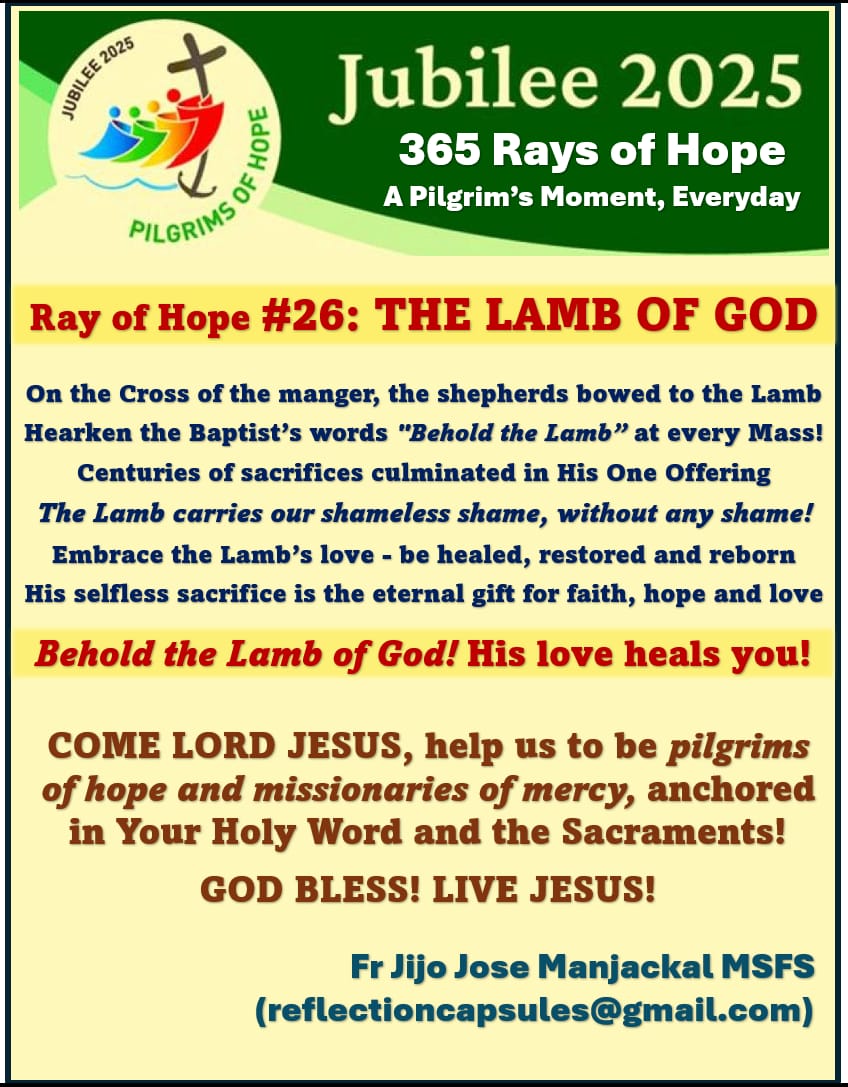 JUBILEE 2025
PILGRIMS OF HOPE

Jubilee 2025
365 Rays of Hope
A Pilgrim's Moment, Everyday

Ray of Hope #26: THE LAMB OF GOD

On the Cross of the manger, the shepherds bowed to the Lamb
Hearken the Baptist's words "Behold the Lamb" at every Mass!
Centuries of sacrifices culminated in His One Offering
The Lamb carries our shameless shame, without any shame!
Embrace the Lamb's love - be healed, restored and reborn
His selfless sacrifice is the eternal gift for faith, hope and love

Behold the Lamb of God! His love heals you!

COME LORD JESUS, help us to be pilgrims of hope and missionaries of mercy, anchored in Your Holy Word and the Sacraments!

GOD BLESS! LIVE JESUS!

Fr Jijo Jose Manjackal MSFS
(reflectioncapsules@gmail.com)